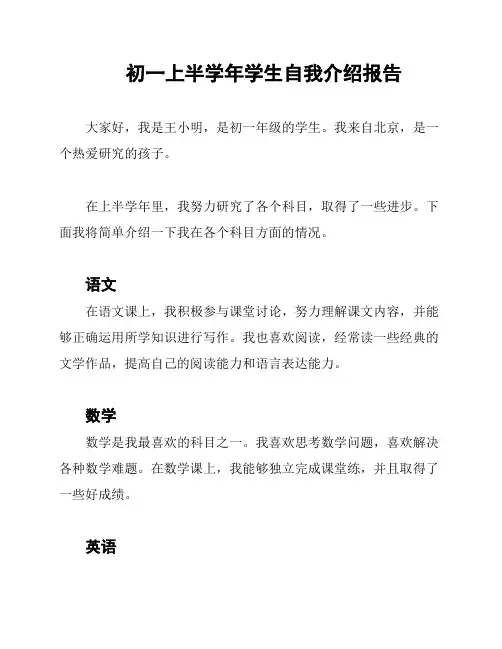 初一上半学年学生自我介绍报告

大家好，我是王小明，是初一年级的学生。我来自北京，是一个热爱研究的孩子。

在上半学年里，我努力研究了各个科目，取得了一些进步。下面我将简单介绍一下我在各个科目方面的情况。

语文

在语文课上，我积极参与课堂讨论，努力理解课文内容，并能够正确运用所学知识进行写作。我也喜欢阅读，经常读一些经典的文学作品，提高自己的阅读能力和语言表达能力。

数学

数学是我最喜欢的科目之一。我喜欢思考数学问题，喜欢解决各种数学难题。在数学课上，我能够独立完成课堂练，并且取得了一些好成绩。

英语